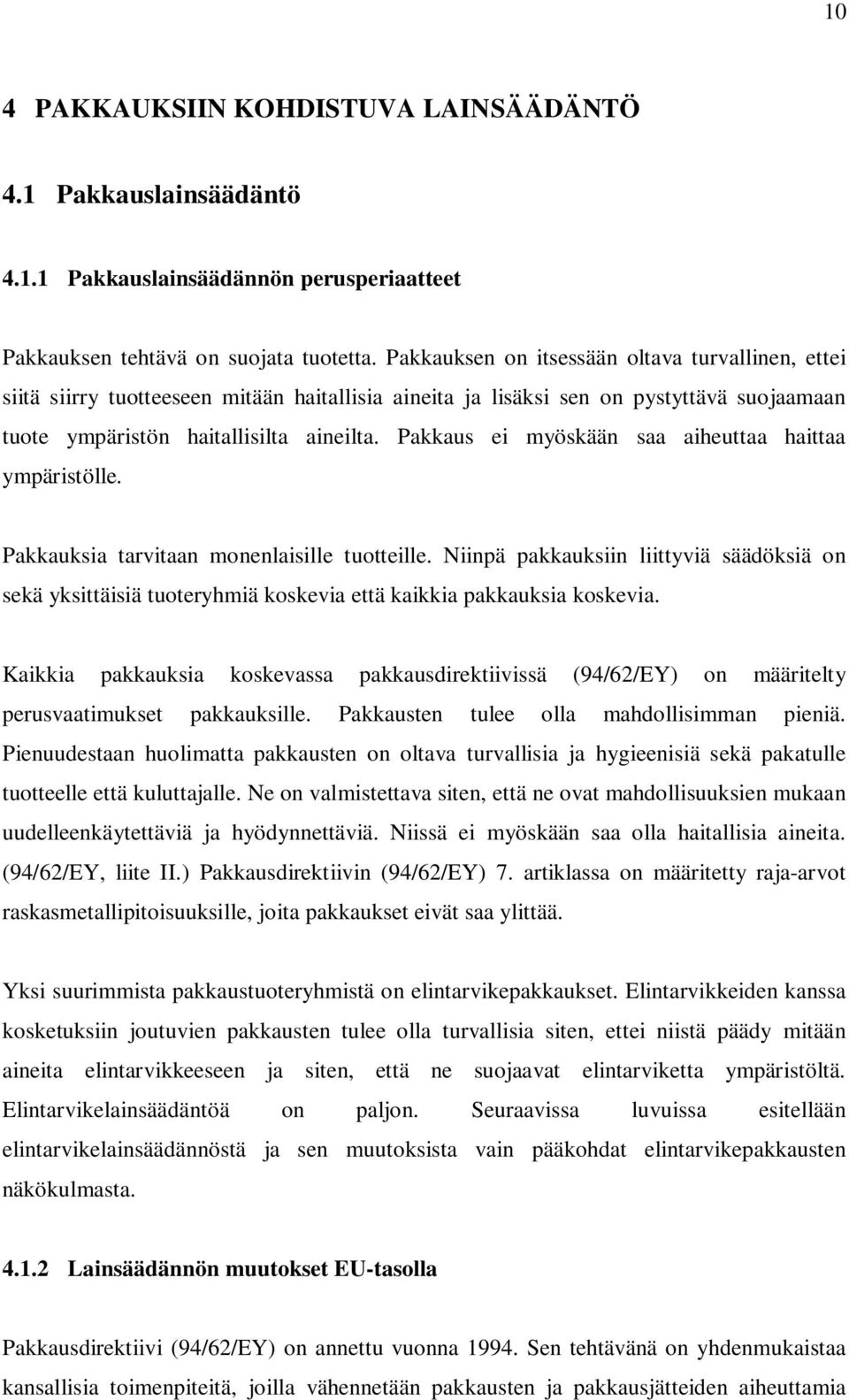 10

4 PAKKAUKSIIN KOHDISTUVA LAINSÄÄDÄNTÖ

4.1 Pakkauslainsäädäntö

4.1.1 Pakkauslainsäädännön perusperiaatteet

Pakkauksen tehtävä on suojata tuotetta. Pakkauksen on itsessään oltava turvallinen, ettei siitä siirry tuotteeseen mitään haitallisia aineita ja lisäksi sen on pystyttävä suojaamaan tuote ympäristön haitallisilta aineilta. Pakkaus ei myöskään saa aiheuttaa haittaa ympäristölle.

Pakkauksia tarvitaan monenlaisille tuotteille. Niinpä pakkauksiin liittyviä säädöksiä on sekä yksittäisiä tuoteryhmiä koskevia että kaikkia pakkauksia koskevia.

Kaikkia pakkauksia koskevassa pakkausdirektiivissä (94/62/EY) on määritelty perusvaatimukset pakkauksille. Pakkausten tulee olla mahdollisimman pieniä. Pienuudestaan huolimatta pakkausten on oltava turvallisia ja hygieenisiä sekä pakatulle tuotteelle että kuluttajalle. Ne on valmistettava siten, että ne ovat mahdollisuuksien mukaan uudelleenkäytettäviä ja hyödynnettäviä. Niissä ei myöskään saa olla haitallisia aineita. (94/62/EY, liite II.) Pakkausdirektiivin (94/62/EY) 7. artiklassa on määritetty raja-arvot raskasmetallipitoisuuksille, joita pakkaukset eivät saa ylittää.

Yksi suurimmista pakkaustuoteryhmistä on elintarvikepakkaukset. Elintarvikkeiden kanssa kosketuksiin joutuvien pakkausten tulee olla turvallisia siten, ettei niistä päädy mitään aineita elintarvikkeeseen ja siten, että ne suojaavat elintarviketta ympäristöltä. Elintarvikelainsäädäntöä on paljon. Seuraavissa luvuissa esitellään elintarvikelainsäädännöstä ja sen muutoksista vain pääkohdat elintarvikepakkausten näkökulmasta.

4.1.2 Lainsäädännön muutokset EU-tasolla

Pakkausdirektiivi (94/62/EY) on annettu vuonna 1994. Sen tehtävänä on yhdenmukaistaa kansallisia toimenpiteitä, joilla vähennetään pakkausten ja pakkausjätteiden aiheuttamia